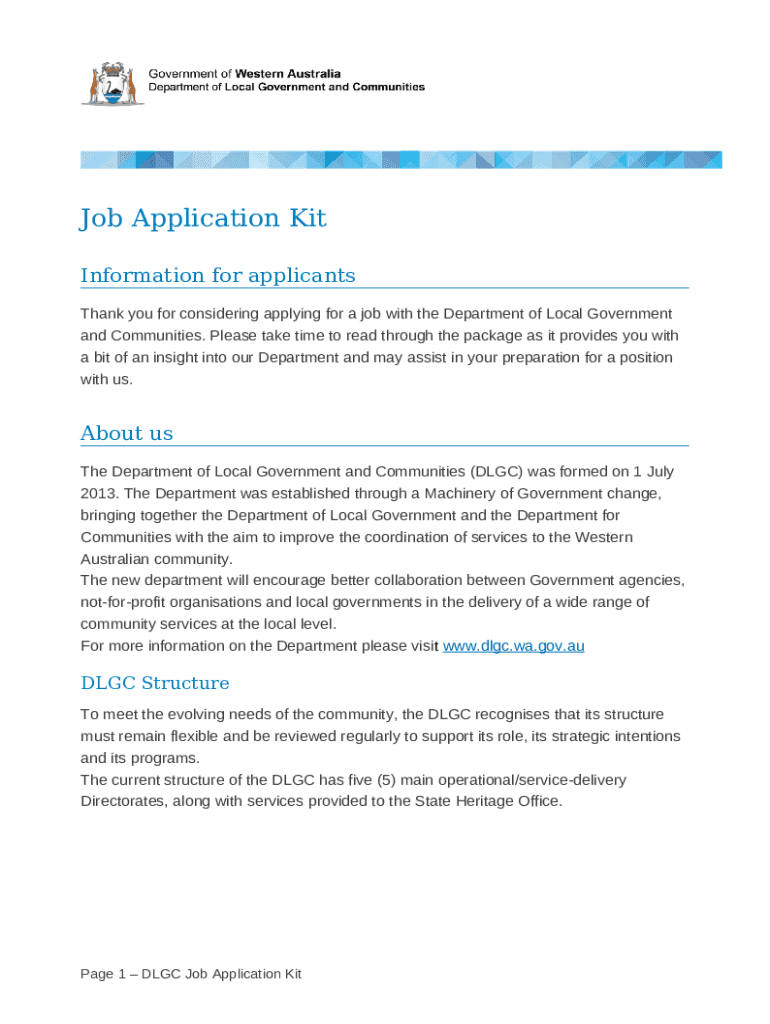 Government of Western Australia
Department of Local Government and Communities

Job Application Kit

Information for applicants

Thank you for considering applying for a job with the Department of Local Government and Communities. Please take time to read through the package as it provides you with a bit of an insight into our Department and may assist in your preparation for a position with us.

About us

The Department of Local Government and Communities (DLGC) was formed on 1 July 2013. The Department was established through a Machinery of Government change, bringing together the Department of Local Government and the Department for Communities with the aim to improve the coordination of services to the Western Australian community.
The new department will encourage better collaboration between Government agencies, not-for-profit organisations and local governments in the delivery of a wide range of community services at the local level.
For more information on the Department please visit www.dlgc.wa.gov.au

DLGC Structure

To meet the evolving needs of the community, the DLGC recognises that its structure must remain flexible and be reviewed regularly to support its role, its strategic intentions and its programs.
The current structure of the DLGC has five (5) main operational/service-delivery Directorates, along with services provided to the State Heritage Office.

Page 1 – DLGC Job Application Kit